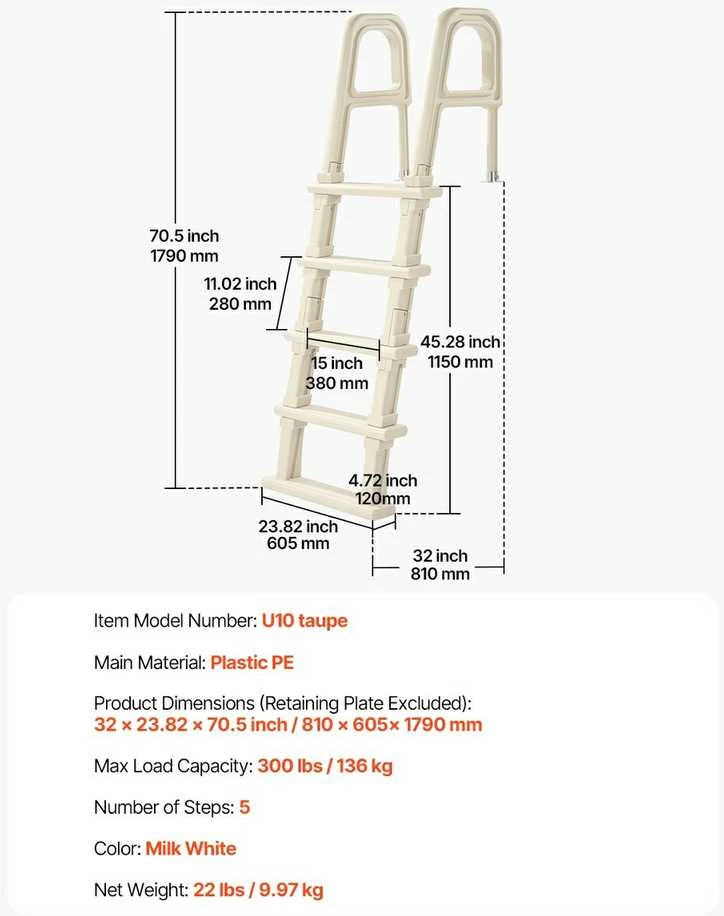 70.5 inch
1790 mm

11.02 inch
280 mm

15 inch
380 mm

45.28 inch
1150 mm

4.72 inch
120mm

23.82 inch
605 mm

32 inch
810 mm

Item Model Number: U10 taupe

Main Material: Plastic PE

Product Dimensions (Retaining Plate Excluded):
32 × 23.82 × 70.5 inch / 810 × 605× 1790 mm

Max Load Capacity: 300 lbs / 136 kg

Number of Steps: 5

Color: Milk White

Net Weight: 22 lbs / 9.97 kg